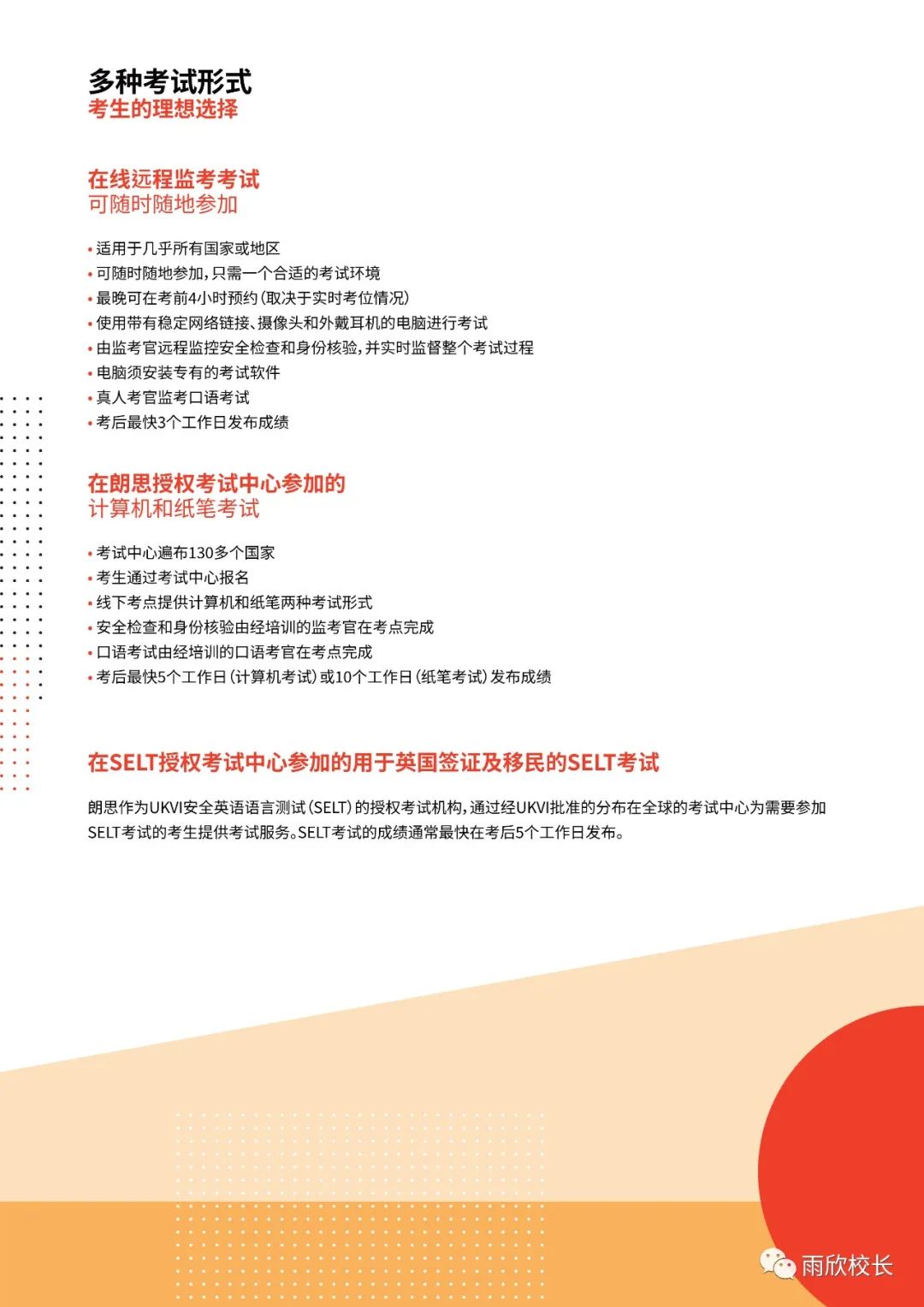 多种考试形式
考生的理想选择

在线远程监考考试
可随时随地参加

• 适用于几乎所有国家或地区
• 可随时随地参加，只需一个合适的考试环境
• 最晚可在考前4小时预约（取决于实时考位情况）
• 使用带有稳定网络链接、摄像头和外戴耳机的电脑进行考试
• 由监考官远程监控安全检查和身份核验，并实时监督整个考试过程
• 电脑须安装专有的考试软件
• 真人考官监考口语考试
• 考后最快3个工作日发布成绩

在朗思授权考试中心参加的
计算机和纸笔考试

• 考试中心遍布130多个国家
• 考生通过考试中心报名
• 线下考点提供计算机和纸笔两种考试形式
• 安全检查和身份核验由经培训的监考官在考点完成
• 口语考试由经培训的口语考官在考点完成
• 考后最快5个工作日（计算机考试）或10个工作日（纸笔考试）发布成绩

在SELT授权考试中心参加的用于英国签证及移民的SELT考试

朗思作为UKVI安全英语语言测试（SELT）的授权考试机构，通过经UKVI批准的分布在全球的考试中心为需要参加SELT考试的考生提供考试服务。SELT考试的成绩通常最快在考后5个工作日发布。

雨欣校长